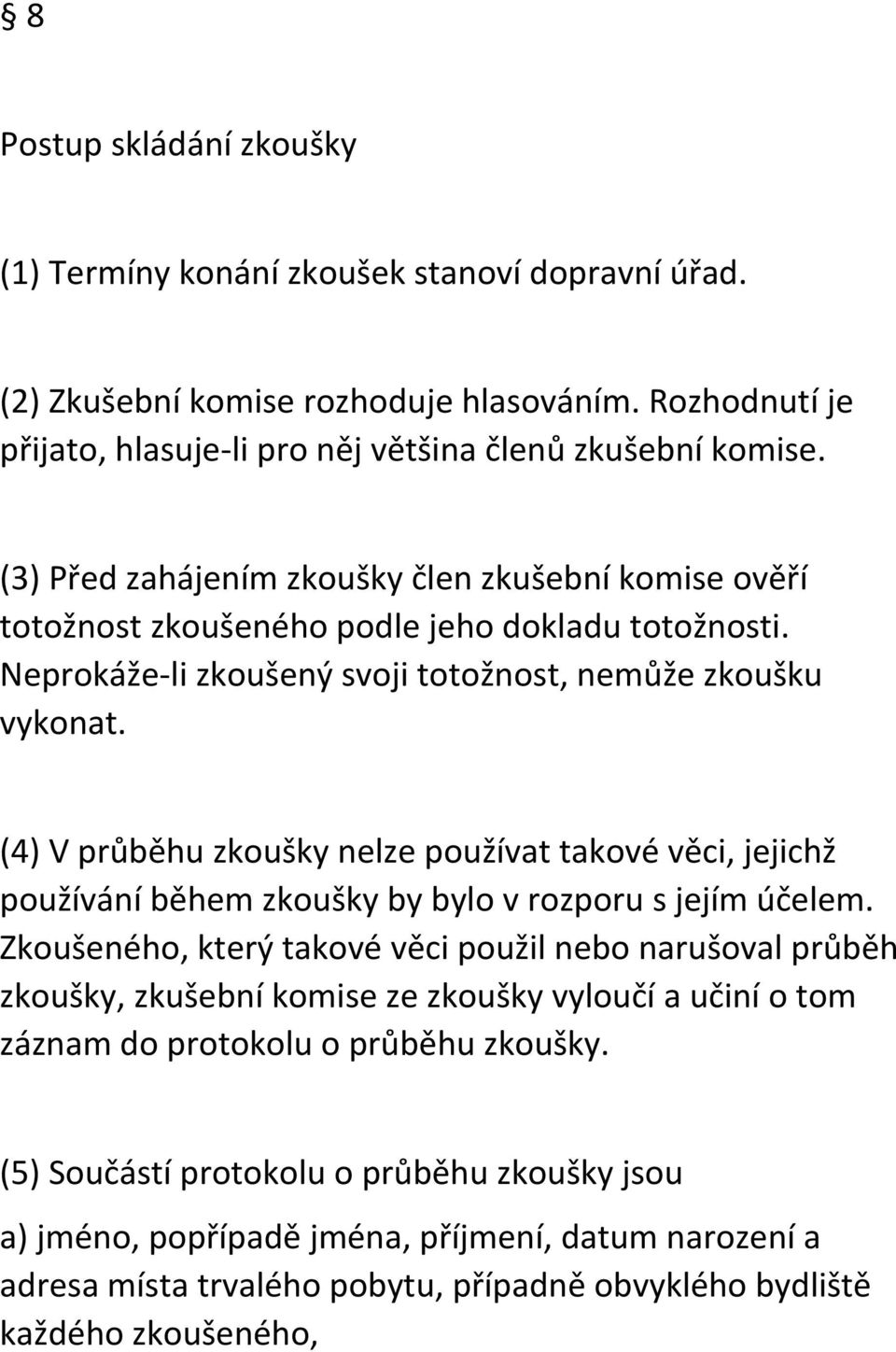 § 8

Postup skládání zkoušky

(1) Termíny konání zkoušek stanoví dopravní úřad.

(2) Zkušební komise rozhoduje hlasováním. Rozhodnutí je přijato, hlasuje-li pro něj většina členů zkušební komise.

(3) Před zahájením zkoušky člen zkušební komise ověří totožnost zkoušeného podle jeho dokladu totožnosti. Neprokáže-li zkoušený svoji totožnost, nemůže zkoušku vykonat.

(4) V průběhu zkoušky nelze používat takové věci, jejichž používání během zkoušky by bylo v rozporu s jejím účelem. Zkoušeného, který takové věci použil nebo narušoval průběh zkoušky, zkušební komise ze zkoušky vyloučí a učiní o tom záznam do protokolu o průběhu zkoušky.

(5) Součástí protokolu o průběhu zkoušky jsou

a) jméno, popřípadě jména, příjmení, datum narození a adresa místa trvalého pobytu, případně obvyklého bydliště každého zkoušeného,